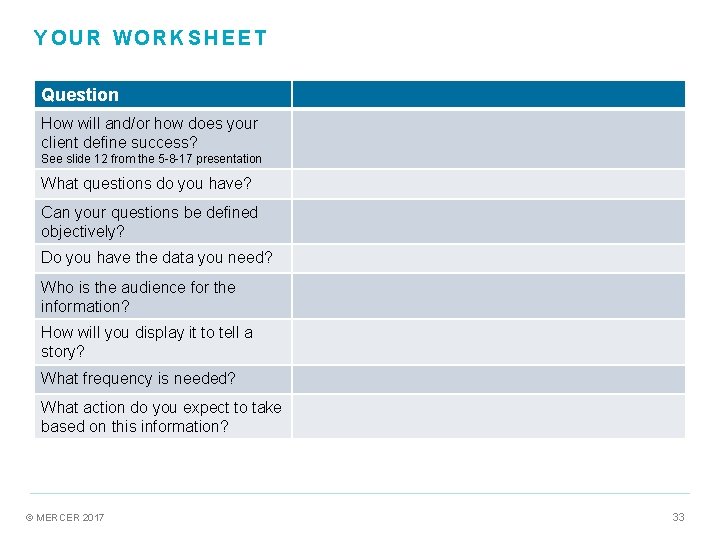 YOUR WORKSHEET

| Question | |
|---|---|
| How will and/or how does your client define success? See slide 12 from the 5-8-17 presentation | |
| What questions do you have? | |
| Can your questions be defined objectively? | |
| Do you have the data you need? | |
| Who is the audience for the information? | |
| How will you display it to tell a story? | |
| What frequency is needed? | |
| What action do you expect to take based on this information? | |

© MERCER 2017

33